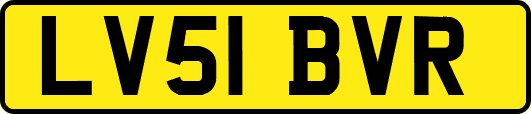 LV51 BVR